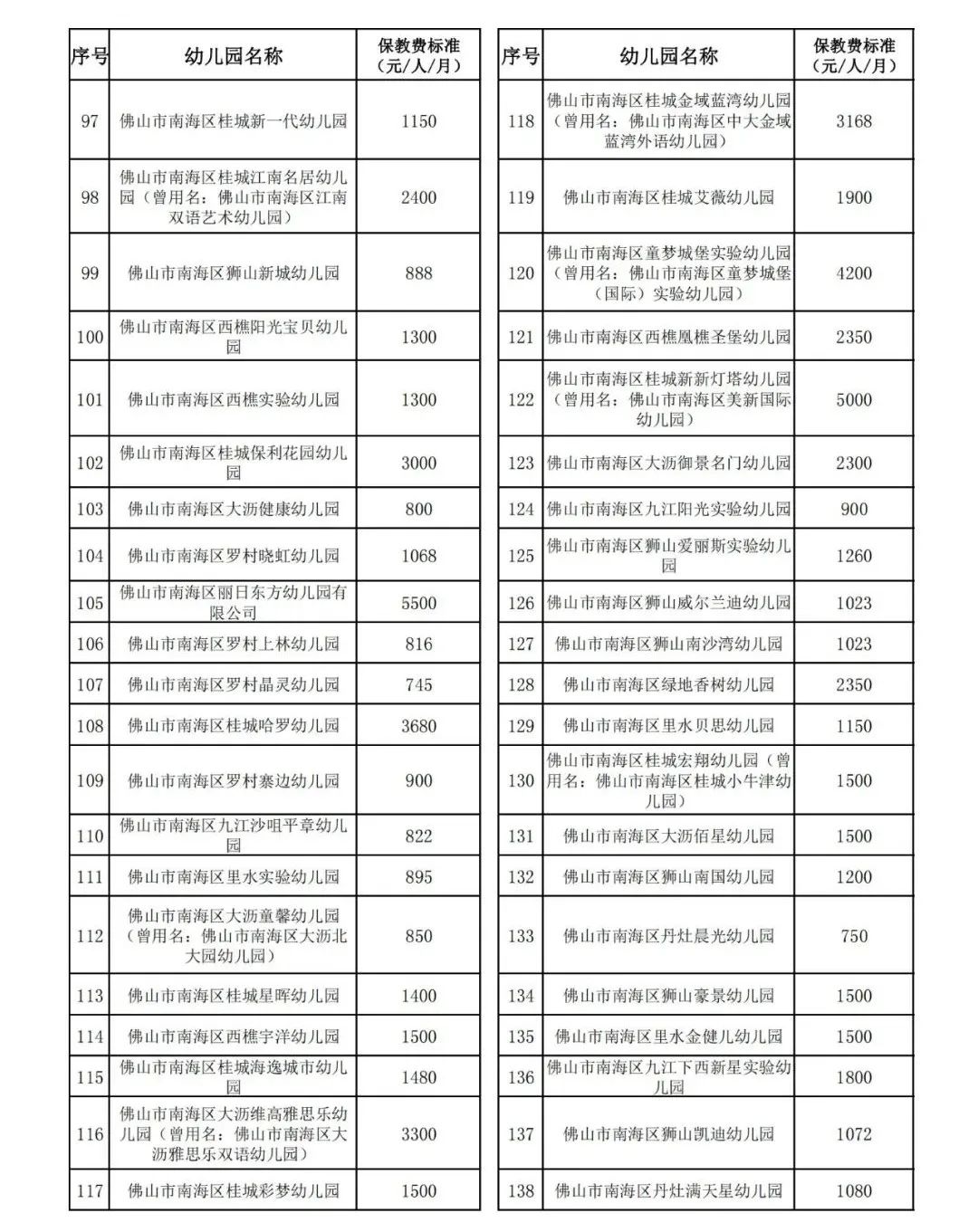 | 序号 | 幼儿园名称 | 保教费标准（元/人/月） |
|---|---|---|
| 97 | 佛山市南海区桂城新一代幼儿园 | 1150 |
| 98 | 佛山市南海区桂城江南名居幼儿园（曾用名：佛山市南海区江南双语艺术幼儿园） | 2400 |
| 99 | 佛山市南海区狮山新城幼儿园 | 888 |
| 100 | 佛山市南海区西樵阳光宝贝幼儿园 | 1300 |
| 101 | 佛山市南海区西樵实验幼儿园 | 1300 |
| 102 | 佛山市南海区桂城保利花园幼儿园 | 3000 |
| 103 | 佛山市南海区大沥健康幼儿园 | 800 |
| 104 | 佛山市南海区罗村晓虹幼儿园 | 1068 |
| 105 | 佛山市南海区丽日东方幼儿园有限公司 | 5500 |
| 106 | 佛山市南海区罗村上林幼儿园 | 816 |
| 107 | 佛山市南海区罗村晶灵幼儿园 | 745 |
| 108 | 佛山市南海区桂城哈罗幼儿园 | 3680 |
| 109 | 佛山市南海区罗村寨边幼儿园 | 900 |
| 110 | 佛山市南海区九江沙咀平章幼儿园 | 822 |
| 111 | 佛山市南海区里水实验幼儿园 | 895 |
| 112 | 佛山市南海区大沥童馨幼儿园（曾用名：佛山市南海区大沥北大园幼儿园） | 850 |
| 113 | 佛山市南海区桂城星晖幼儿园 | 1400 |
| 114 | 佛山市南海区西樵宇洋幼儿园 | 1500 |
| 115 | 佛山市南海区桂城海逸城市幼儿园 | 1480 |
| 116 | 佛山市南海区大沥维高雅思乐幼儿园（曾用名：佛山市南海区大沥雅思乐双语幼儿园） | 3300 |
| 117 | 佛山市南海区桂城彩梦幼儿园 | 1500 |

| 序号 | 幼儿园名称 | 保教费标准（元/人/月） |
|---|---|---|
| 118 | 佛山市南海区桂城金域蓝湾幼儿园（曾用名：佛山市南海区中大金域蓝湾外语幼儿园） | 3168 |
| 119 | 佛山市南海区桂城艾薇幼儿园 | 1900 |
| 120 | 佛山市南海区童梦城堡实验幼儿园（曾用名：佛山市南海区童梦城堡（国际）实验幼儿园） | 4200 |
| 121 | 佛山市南海区西樵凰樵圣堡幼儿园 | 2350 |
| 122 | 佛山市南海区桂城新新灯塔幼儿园（曾用名：佛山市南海区美新国际幼儿园） | 5000 |
| 123 | 佛山市南海区大沥御景名门幼儿园 | 2300 |
| 124 | 佛山市南海区九江阳光实验幼儿园 | 900 |
| 125 | 佛山市南海区狮山爱丽斯实验幼儿园 | 1260 |
| 126 | 佛山市南海区狮山威尔兰迪幼儿园 | 1023 |
| 127 | 佛山市南海区狮山南沙湾幼儿园 | 1023 |
| 128 | 佛山市南海区绿地香树幼儿园 | 2350 |
| 129 | 佛山市南海区里水贝思幼儿园 | 1150 |
| 130 | 佛山市南海区桂城宏翔幼儿园（曾用名：佛山市南海区桂城小牛津幼儿园） | 1500 |
| 131 | 佛山市南海区大沥佰星幼儿园 | 1500 |
| 132 | 佛山市南海区狮山南国幼儿园 | 1200 |
| 133 | 佛山市南海区丹灶晨光幼儿园 | 750 |
| 134 | 佛山市南海区狮山豪景幼儿园 | 1500 |
| 135 | 佛山市南海区里水金健儿幼儿园 | 1500 |
| 136 | 佛山市南海区九江下西新星实验幼儿园 | 1800 |
| 137 | 佛山市南海区狮山凯迪幼儿园 | 1072 |
| 138 | 佛山市南海区丹灶满天星幼儿园 | 1080 |